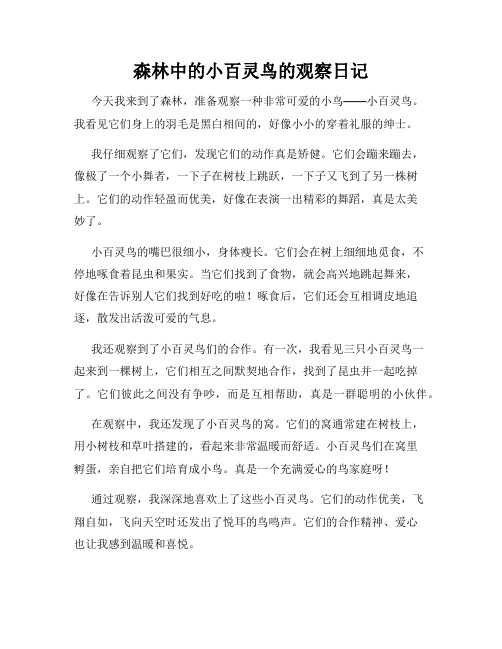 森林中的小百灵鸟的观察日记

今天我来到了森林，准备观察一种非常可爱的小鸟——小百灵鸟。我看见它们身上的羽毛是黑白相间的，好像小小的穿着礼服的绅士。

我仔细观察了它们，发现它们的动作真是矫健。它们会蹦来蹦去，像极了一个小舞者，一下子在树枝上跳跃，一下子又飞到了另一株树上。它们的动作轻盈而优美，好像在表演一出精彩的舞蹈，真是太美妙了。

小百灵鸟的嘴巴很细小，身体瘦长。它们会在树上细细地觅食，不停地啄食着昆虫和果实。当它们找到了食物，就会高兴地跳起舞来，好像在告诉别人它们找到好吃的啦！啄食后，它们还会互相调皮地追逐，散发出活泼可爱的气息。

我还观察到了小百灵鸟们的合作。有一次，我看见三只小百灵鸟一起来到一棵树上，它们相互之间默契地合作，找到了昆虫并一起吃掉了。它们彼此之间没有争吵，而是互相帮助，真是一群聪明的小伙伴。

在观察中，我还发现了小百灵鸟的窝。它们的窝通常建在树枝上，用小树枝和草叶搭建的，看起来非常温暖而舒适。小百灵鸟们在窝里孵蛋，亲自把它们培育成小鸟。真是一个充满爱心的鸟家庭呀！

通过观察，我深深地喜欢上了这些小百灵鸟。它们的动作优美，飞翔自如，飞向天空时还发出了悦耳的鸟鸣声。它们的合作精神、爱心也让我感到温暖和喜悦。